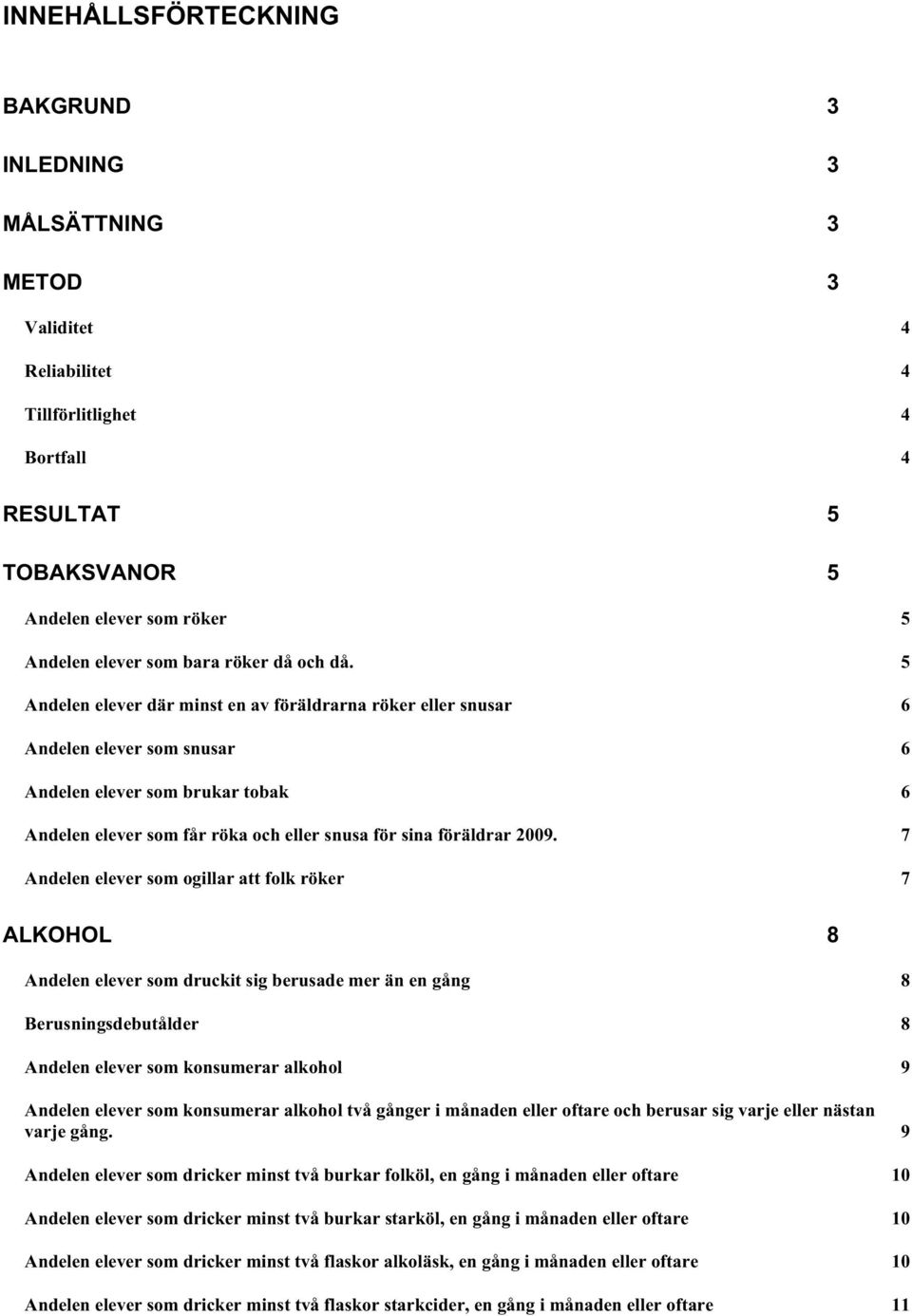 INNEHÅLLSFÖRTECKNING

BAKGRUND 3

INLEDNING 3

MÅLSÄTTNING 3

METOD 3

Validitet 4

Reliabilitet 4

Tillförlitlighet 4

Bortfall 4

RESULTAT 5

TOBAKSVANOR 5

Andelen elever som röker 5

Andelen elever som bara röker då och då. 5

Andelen elever där minst en av föräldrarna röker eller snusar 6

Andelen elever som snusar 6

Andelen elever som brukar tobak 6

Andelen elever som får röka och eller snusa för sina föräldrar 2009. 7

Andelen elever som ogillar att folk röker 7

ALKOHOL 8

Andelen elever som druckit sig berusade mer än en gång 8

Berusningsdebutålder 8

Andelen elever som konsumerar alkohol 9

Andelen elever som konsumerar alkohol två gånger i månaden eller oftare och berusar sig varje eller nästan varje gång. 9

Andelen elever som dricker minst två burkar folköl, en gång i månaden eller oftare 10

Andelen elever som dricker minst två burkar starköl, en gång i månaden eller oftare 10

Andelen elever som dricker minst två flaskor alkoläsk, en gång i månaden eller oftare 10

Andelen elever som dricker minst två flaskor starkcider, en gång i månaden eller oftare 11